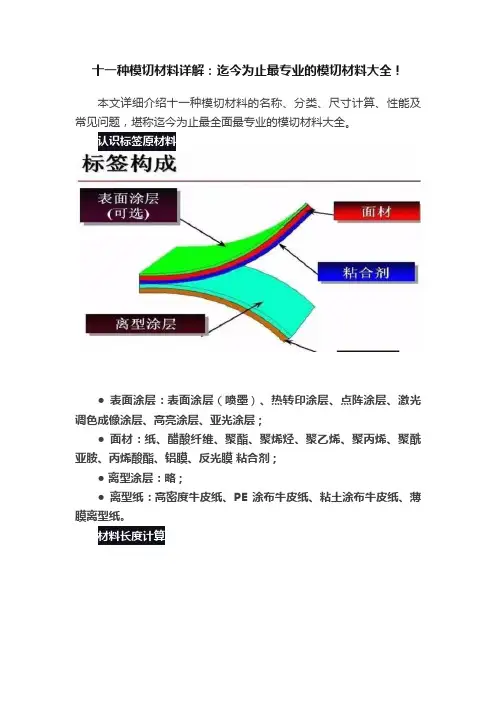 十一种模切材料详解：迄今为止最专业的模切材料大全！

本文详细介绍十一种模切材料的名称、分类、尺寸计算、性能及常见问题，堪称迄今为止最全面最专业的模切材料大全。

认识标签原材料

标签构成

表面涂层
(可选)

面材

粘合剂

离型涂层

● 表面涂层：表面涂层（喷墨）、热转印涂层、点阵涂层、激光调色成像涂层、高亮涂层、亚光涂层；

● 面材：纸、醋酸纤维、聚酯、聚烯烃、聚乙烯、聚丙烯、聚酰亚胺、丙烯酸酯、铝膜、反光膜 粘合剂；

● 离型涂层：略；

● 离型纸：高密度牛皮纸、PE 涂布牛皮纸、粘土涂布牛皮纸、薄膜离型纸。

材料长度计算